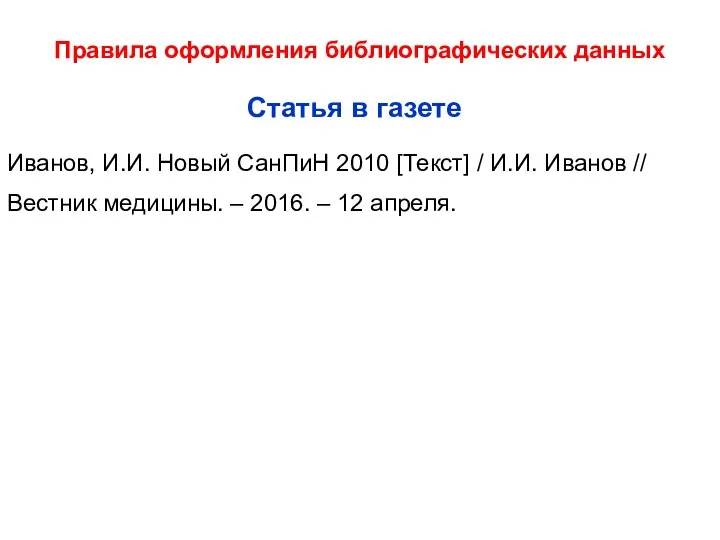 Правила оформления библиографических данных

Статья в газете

Иванов, И.И. Новый СанПиН 2010 [Текст] / И.И. Иванов // Вестник медицины. – 2016. – 12 апреля.